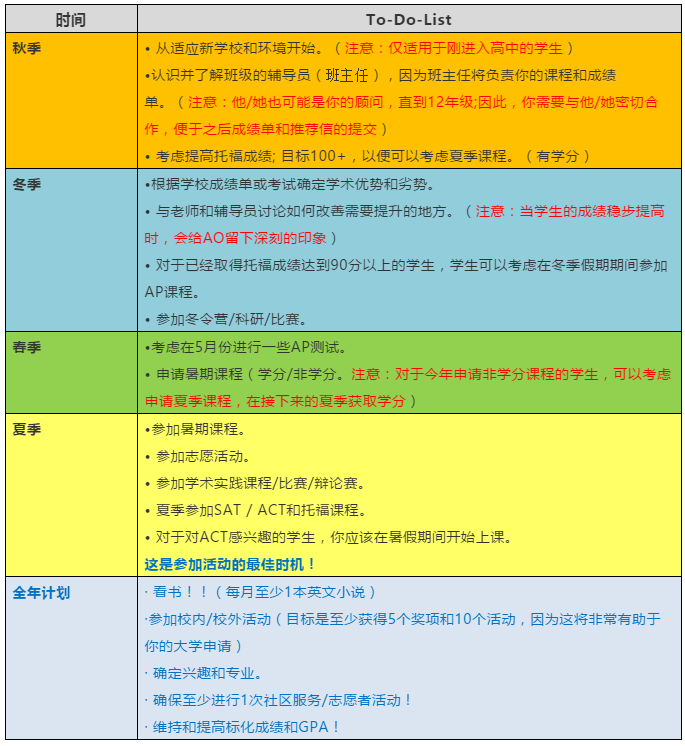 | 时间 | To-Do-List |
|---|---|
| 秋季 | • 从适应新学校和环境开始。（注意：仅适用于刚进入高中的学生）<br>•认识并了解班级的辅导员（班主任），因为班主任将负责你的课程和成绩单。（注意：他/她也可能是你的顾问，直到12年级;因此，你需要与他/她密切合作，便于之后成绩单和推荐信的提交）<br>• 考虑提高托福成绩; 目标100+，以便可以考虑夏季课程。（有学分） |
| 冬季 | •根据学校成绩单或考试确定学术优势和劣势。<br>• 与老师和辅导员讨论如何改善需要提升的地方。（注意：当学生的成绩稳步提高时，会给AO留下深刻的印象）<br>• 对于已经取得托福成绩达到90分以上的学生，学生可以考虑在冬季假期期间参加AP课程。<br>• 参加冬令营/科研/比赛。 |
| 春季 | •考虑在5月份进行一些AP测试。<br>• 申请暑期课程（学分/非学分。注意：对于今年申请非学分课程的学生，可以考虑申请夏季课程，在接下来的夏季获取学分） |
| 夏季 | •参加暑期课程。<br>• 参加志愿活动。<br>• 参加学术实践课程/比赛/辩论赛。<br>• 夏季参加SAT / ACT和托福课程。<br>• 对于对ACT感兴趣的学生，你应该在暑假期间开始上课。<br>这是参加活动的最佳时机！ |
| 全年计划 | · 看书！！（每月至少1本英文小说）<br>·参加校内/校外活动（目标是至少获得5个奖项和10个活动，因为这将非常有助于你的大学申请）<br>· 确定兴趣和专业。<br>· 确保至少进行1次社区服务/志愿者活动！<br>· 维持和提高标化成绩和GPA！ |